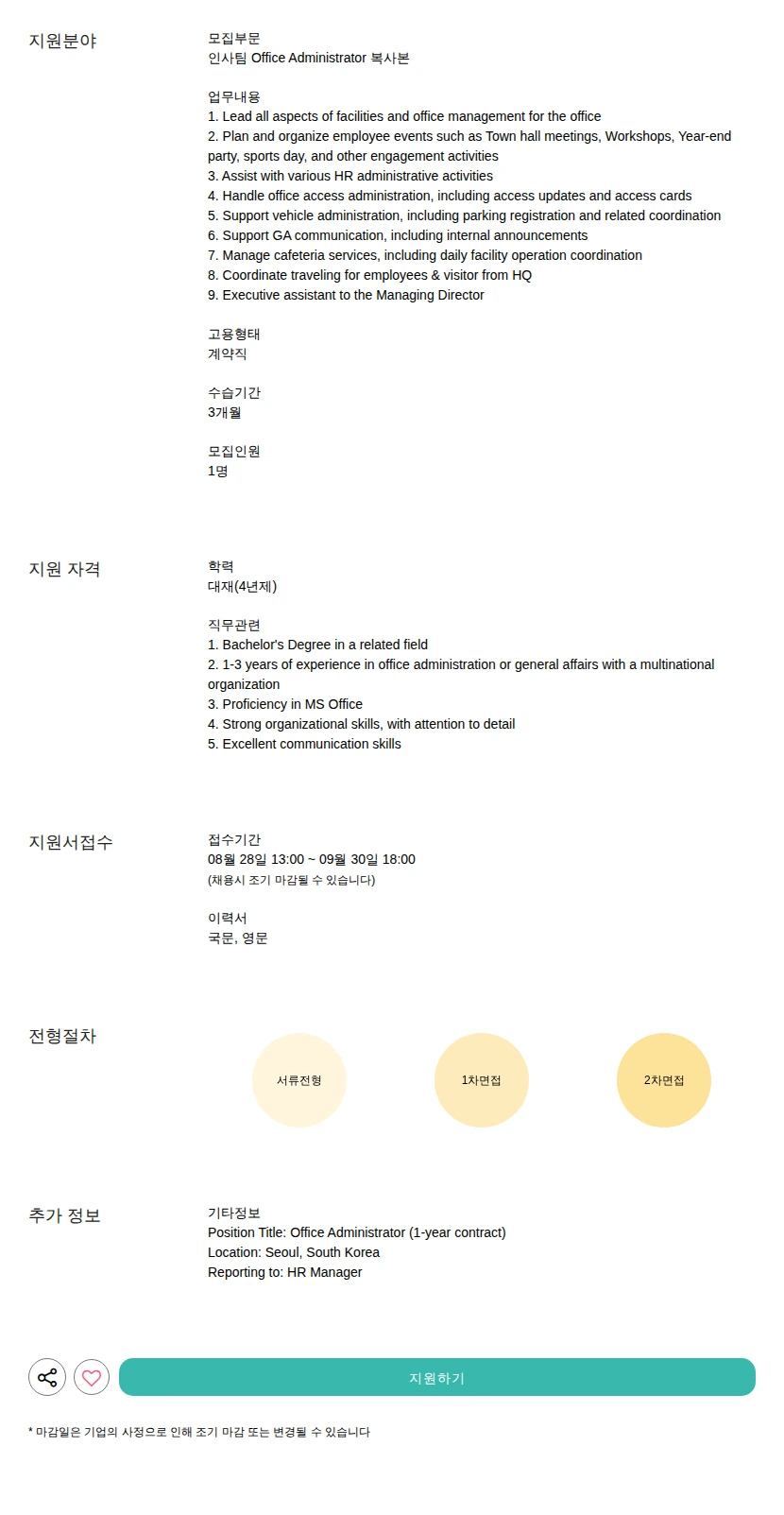 지원분야

모집부문
인사팀 Office Administrator 복사본

업무내용
1. Lead all aspects of facilities and office management for the office
2. Plan and organize employee events such as Town hall meetings, Workshops, Year-end party, sports day, and other engagement activities
3. Assist with various HR administrative activities
4. Handle office access administration, including access updates and access cards
5. Support vehicle administration, including parking registration and related coordination
6. Support GA communication, including internal announcements
7. Manage cafeteria services, including daily facility operation coordination
8. Coordinate traveling for employees & visitor from HQ
9. Executive assistant to the Managing Director

고용형태
계약직

수습기간
3개월

모집인원
1명

지원 자격

학력
대재(4년제)

직무관련
1. Bachelor's Degree in a related field
2. 1-3 years of experience in office administration or general affairs with a multinational organization
3. Proficiency in MS Office
4. Strong organizational skills, with attention to detail
5. Excellent communication skills

지원서접수

접수기간
08월 28일 13:00 ~ 09월 30일 18:00
(채용시 조기 마감될 수 있습니다)

이력서
국문, 영문

전형절차

서류전형

1차면접

2차면접

추가 정보

기타정보
Position Title: Office Administrator (1-year contract)
Location: Seoul, South Korea
Reporting to: HR Manager

지원하기

* 마감일은 기업의 사정으로 인해 조기 마감 또는 변경될 수 있습니다